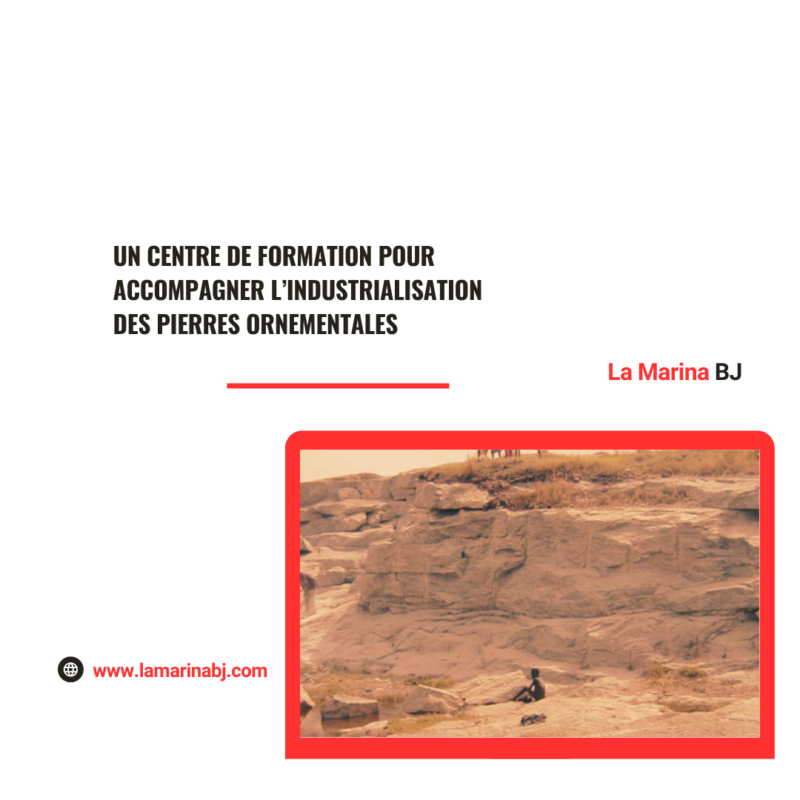 UN CENTRE DE FORMATION POUR ACCOMPAGNER L'INDUSTRIALISATION DES PIERRES ORNEMENTALES

La Marina BJ

www.lamarinabj.com